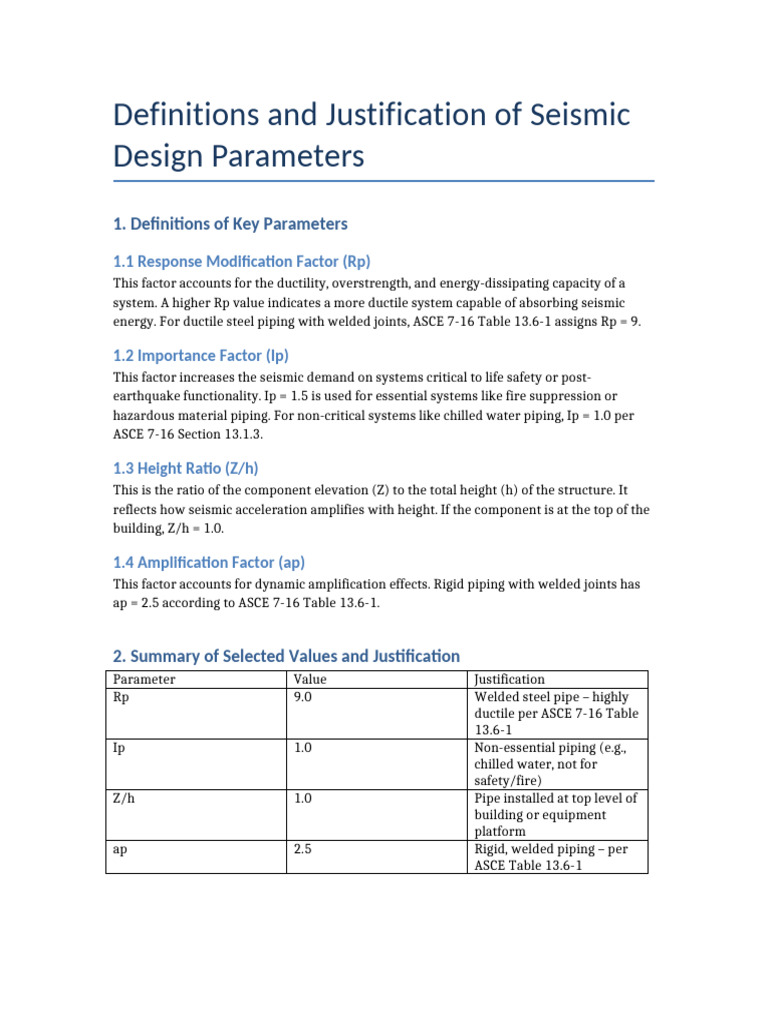 Definitions and Justification of Seismic Design Parameters

1. Definitions of Key Parameters

1.1 Response Modification Factor (Rp)

This factor accounts for the ductility, overstrength, and energy-dissipating capacity of a system. A higher Rp value indicates a more ductile system capable of absorbing seismic energy. For ductile steel piping with welded joints, ASCE 7-16 Table 13.6-1 assigns Rp = 9.

1.2 Importance Factor (Ip)

This factor increases the seismic demand on systems critical to life safety or post-earthquake functionality. Ip = 1.5 is used for essential systems like fire suppression or hazardous material piping. For non-critical systems like chilled water piping, Ip = 1.0 per ASCE 7-16 Section 13.1.3.

1.3 Height Ratio (Z/h)

This is the ratio of the component elevation (Z) to the total height (h) of the structure. It reflects how seismic acceleration amplifies with height. If the component is at the top of the building, Z/h = 1.0.

1.4 Amplification Factor (ap)

This factor accounts for dynamic amplification effects. Rigid piping with welded joints has ap = 2.5 according to ASCE 7-16 Table 13.6-1.

2. Summary of Selected Values and Justification

| Parameter | Value | Justification |
|---|---|---|
| Rp | 9.0 | Welded steel pipe – highly ductile per ASCE 7-16 Table 13.6-1 |
| Ip | 1.0 | Non-essential piping (e.g., chilled water, not for safety/fire) |
| Z/h | 1.0 | Pipe installed at top level of building or equipment platform |
| ap | 2.5 | Rigid, welded piping – per ASCE Table 13.6-1 |